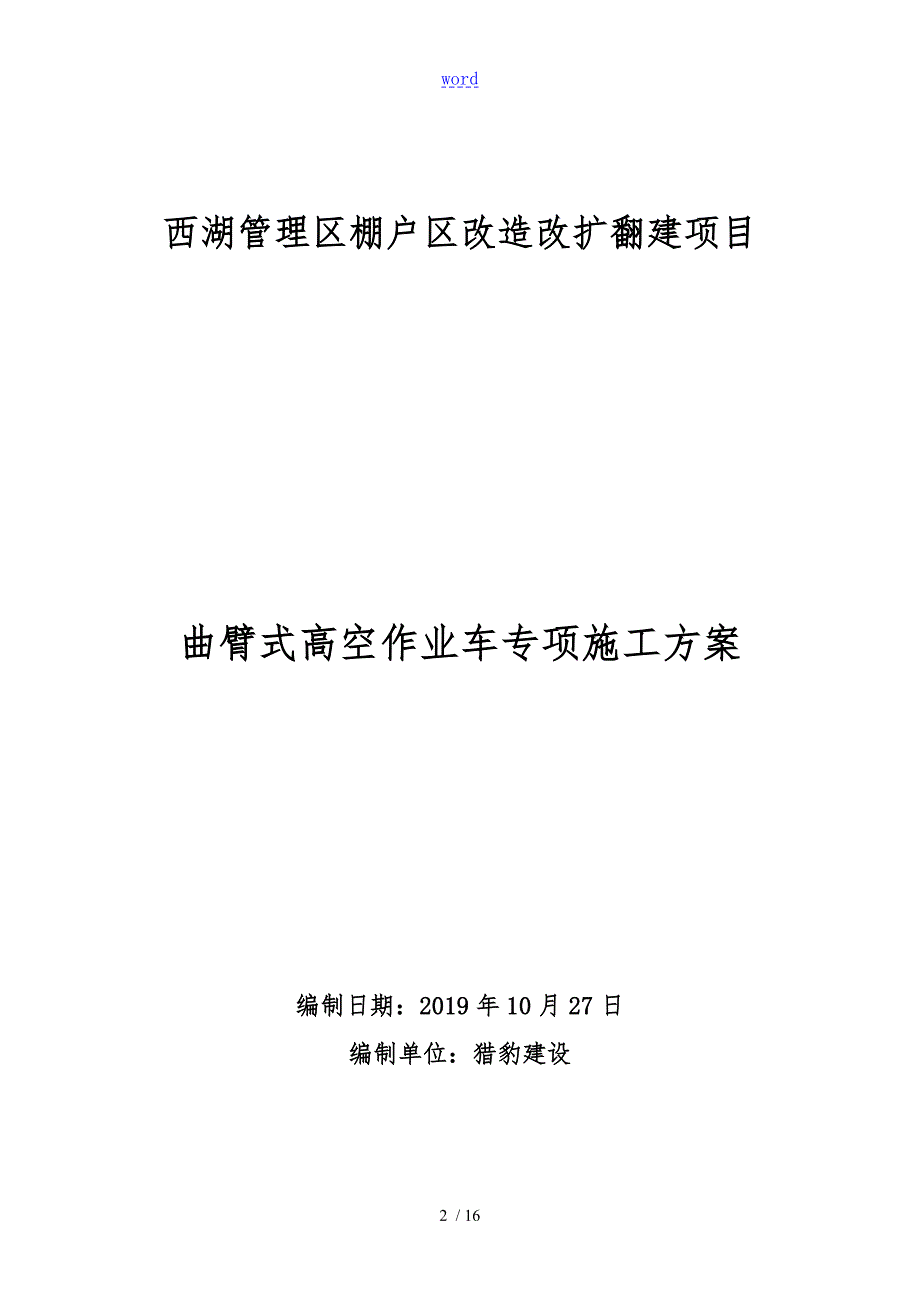 word

西湖管理区棚户区改造改扩翻建项目

曲臂式高空作业车专项施工方案

编制日期：2019 年 10 月 27 日

编制单位：猎豹建设

2 / 16